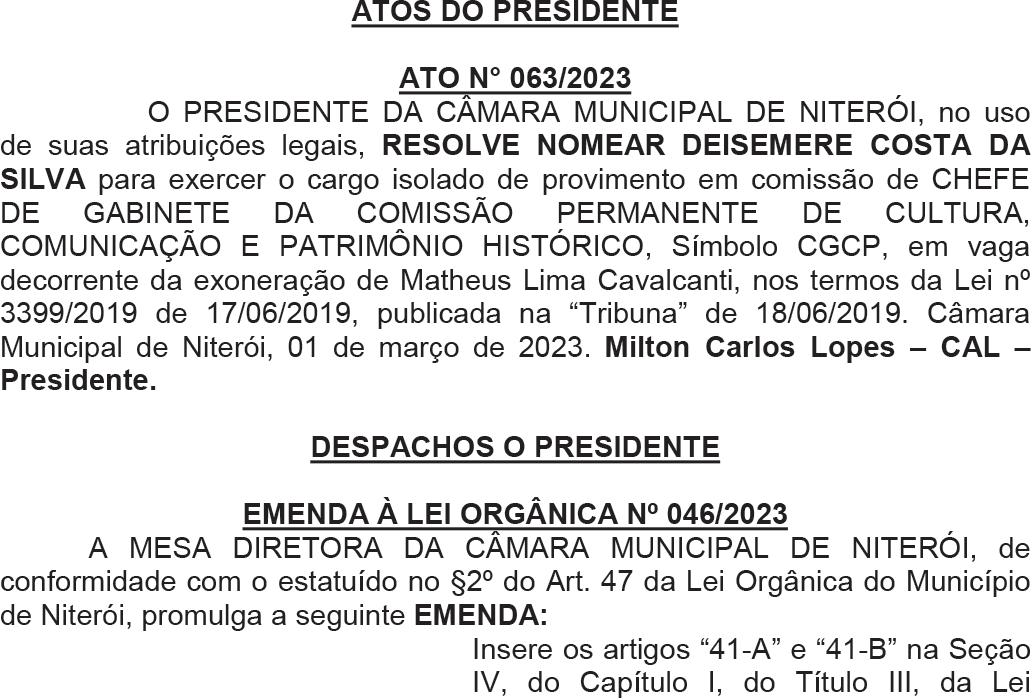 ATOS DO PRESIDENTE

ATO N° 063/2023

O PRESIDENTE DA CÂMARA MUNICIPAL DE NITERÓI, no uso de suas atribuições legais, RESOLVE NOMEAR DEISEMERE COSTA DA SILVA para exercer o cargo isolado de provimento em comissão de CHEFE DE GABINETE DA COMISSÃO PERMANENTE DE CULTURA, COMUNICAÇÃO E PATRIMÔNIO HISTÓRICO, Símbolo CGCP, em vaga decorrente da exoneração de Matheus Lima Cavalcanti, nos termos da Lei nº 3399/2019 de 17/06/2019, publicada na “Tribuna” de 18/06/2019. Câmara Municipal de Niterói, 01 de março de 2023. Milton Carlos Lopes – CAL – Presidente.

DESPACHOS O PRESIDENTE

EMENDA À LEI ORGÂNICA Nº 046/2023

A MESA DIRETORA DA CÂMARA MUNICIPAL DE NITERÓI, de conformidade com o estatuído no §2º do Art. 47 da Lei Orgânica do Município de Niterói, promulga a seguinte EMENDA:

Insere os artigos “41-A” e “41-B” na Seção IV, do Capítulo I, do Título III, da Lei